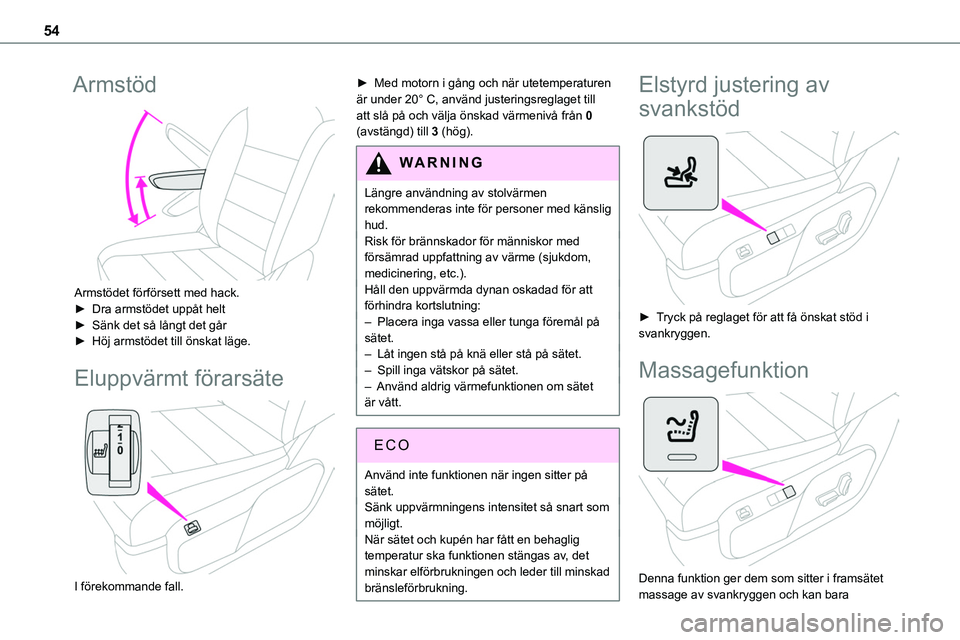 54

Armstöd

Armstödet förförsett med hack.
► Dra armstödet uppåt helt
► Sänk det så långt det går
► Höj armstödet till önskat läge.

Eluppvärmt förarsäte

1
0

I förekommande fall.

► Med motorn i gång och när utetemperaturen är under 20° C, använd justeringsreglaget till att slå på och välja önskad värmenivå från **0** (avstängd) till **3** (hög).

WARNING

Längre användning av stolvärmen rekommenderas inte för personer med känslig hud.
Risk för brännskador för människor med försämrad uppfattning av värme (sjukdom, medicinering, etc.).
Håll den uppvärmda dynan oskadad för att förhindra kortslutning:
– Placera inga vassa eller tunga föremål på sätet.
– Låt ingen stå på knä eller stå på sätet.
– Spill inga vätskor på sätet.
– Använd aldrig värmefunktionen om sätet är vått.

ECO

Använd inte funktionen när ingen sitter på sätet.
Sänk uppvärmningens intensitet så snart som möjligt.
När sätet och kupén har fått en behaglig temperatur ska funktionen stängas av, det minskar elförbrukningen och leder till minskad bränsleförbrukning.

Elstyrd justering av svankstöd

► Tryck på reglaget för att få önskat stöd i svankryggen.

Massagefunktion

Denna funktion ger dem som sitter i framsätet massage av svankryggen och kan bara

carmanualsonline.info